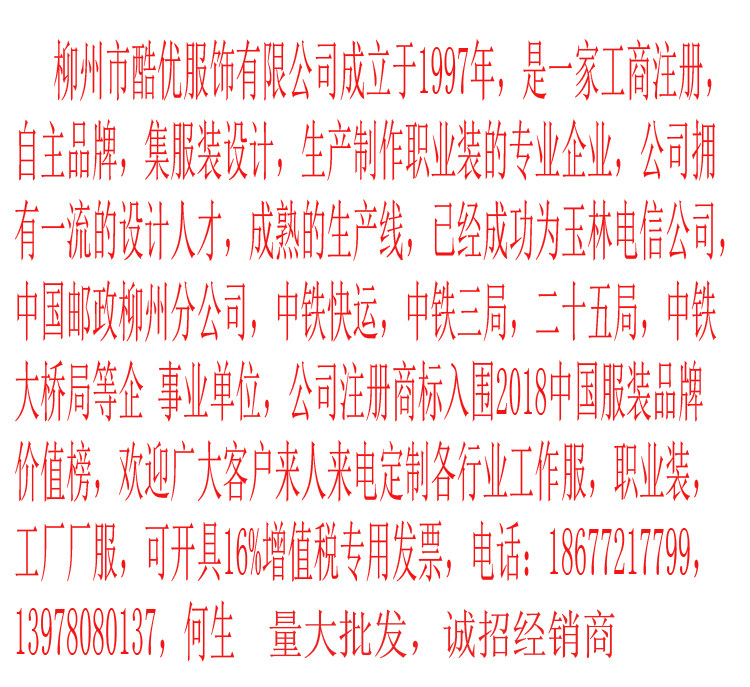 柳州市酷优服饰有限公司成立于1997年，是一家工商注册，自主品牌，集服装设计，生产制作职业装的专业企业，公司拥有一流的设计人才，成熟的生产线，已经成功为玉林电信公司，中国邮政柳州分公司，中铁快运，中铁三局，二十五局，中铁大桥局等企 事业单位，公司注册商标入围2018中国服装品牌价值榜，欢迎广大客户来人来电定制各行业工作服，职业装，工厂厂服，可开具16%增值税专用发票，电话：18677217799，13978080137，何生 量大批发，诚招经销商